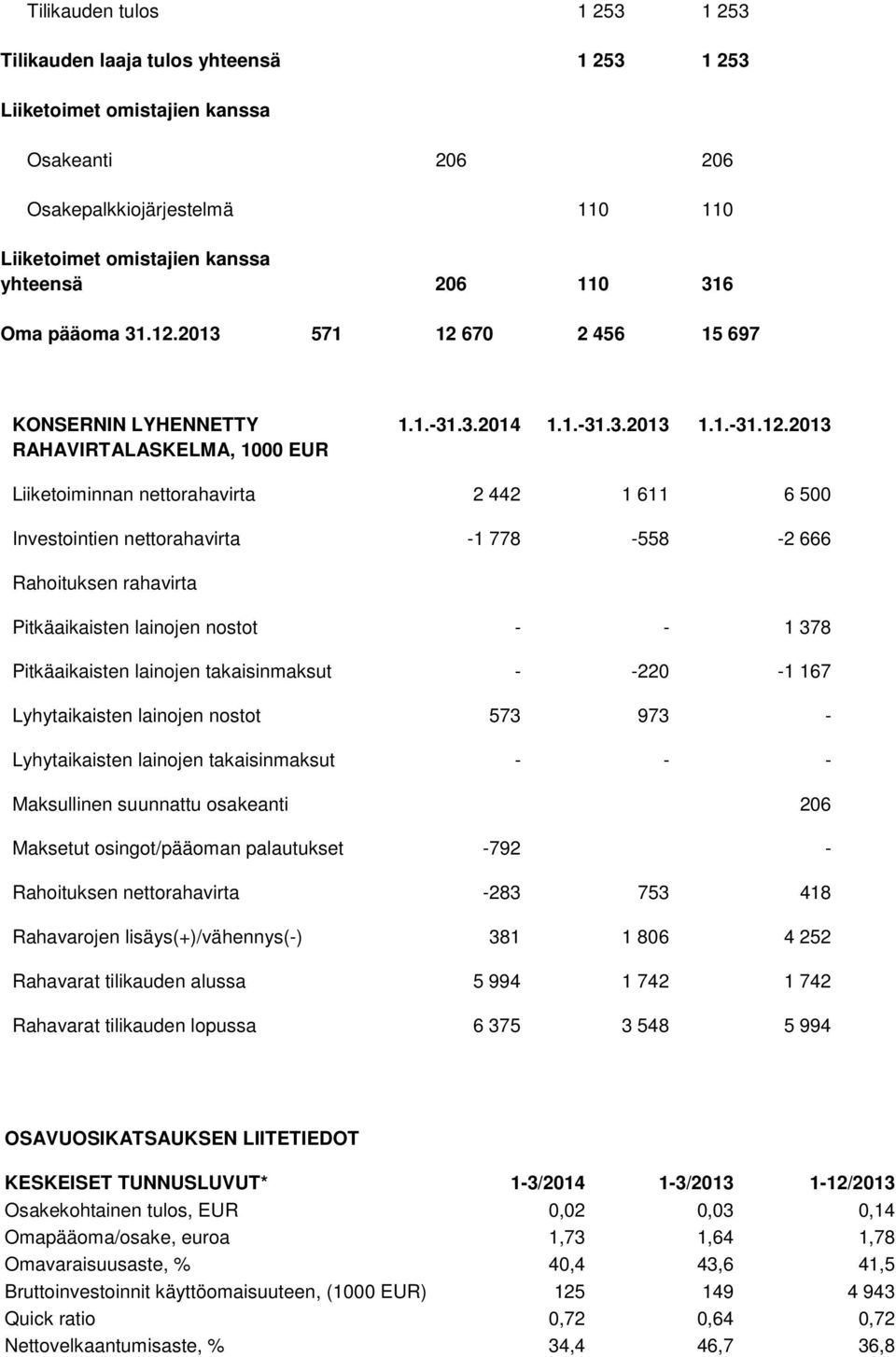 | | | | | |
|---|---|---|---|---|
| Tilikauden tulos | | | 1 253 | 1 253 |
| Tilikauden laaja tulos yhteensä | | | 1 253 | 1 253 |
| Liiketoimet omistajien kanssa | | | | |
| Osakeanti | | 206 | | 206 |
| Osakepalkkiojärjestelmä | | | 110 | 110 |
| Liiketoimet omistajien kanssa yhteensä | | 206 | 110 | 316 |
| Oma pääoma 31.12.2013 | 571 | 12 670 | 2 456 | 15 697 |

| KONSERNIN LYHENNETTY RAHAVIRTALASKELMA, 1000 EUR | 1.1.-31.3.2014 | 1.1.-31.3.2013 | 1.1.-31.12.2013 |
|---|---|---|---|
| Liiketoiminnan nettorahavirta | 2 442 | 1 611 | 6 500 |
| Investointien nettorahavirta | -1 778 | -558 | -2 666 |
| Rahoituksen rahavirta | | | |
| Pitkäaikaisten lainojen nostot | - | - | 1 378 |
| Pitkäaikaisten lainojen takaisinmaksut | - | -220 | -1 167 |
| Lyhytaikaisten lainojen nostot | 573 | 973 | - |
| Lyhytaikaisten lainojen takaisinmaksut | - | - | - |
| Maksullinen suunnattu osakeanti | | | 206 |
| Maksetut osingot/pääoman palautukset | -792 | | - |
| Rahoituksen nettorahavirta | -283 | 753 | 418 |
| Rahavarojen lisäys(+)/vähennys(-) | 381 | 1 806 | 4 252 |
| Rahavarat tilikauden alussa | 5 994 | 1 742 | 1 742 |
| Rahavarat tilikauden lopussa | 6 375 | 3 548 | 5 994 |

OSAVUOSIKATSAUKSEN LIITETIEDOT

| KESKEISET TUNNUSLUVUT* | 1-3/2014 | 1-3/2013 | 1-12/2013 |
|---|---|---|---|
| Osakekohtainen tulos, EUR | 0,02 | 0,03 | 0,14 |
| Omapääoma/osake, euroa | 1,73 | 1,64 | 1,78 |
| Omavaraisuusaste, % | 40,4 | 43,6 | 41,5 |
| Bruttoinvestoinnit käyttöomaisuuteen, (1000 EUR) | 125 | 149 | 4 943 |
| Quick ratio | 0,72 | 0,64 | 0,72 |
| Nettovelkaantumisaste, % | 34,4 | 46,7 | 36,8 |